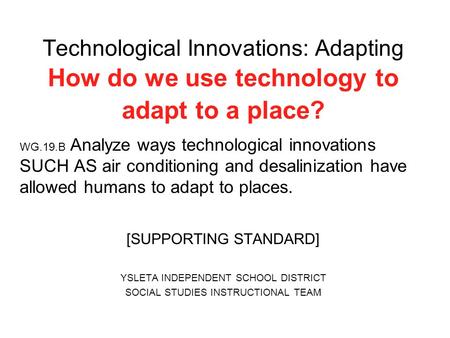 Technological Innovations: Adapting
How do we use technology to adapt to a place?

WG.19.B Analyze ways technological innovations SUCH AS air conditioning and desalinization have allowed humans to adapt to places.

[SUPPORTING STANDARD]

YSLETA INDEPENDENT SCHOOL DISTRICT
SOCIAL STUDIES INSTRUCTIONAL TEAM